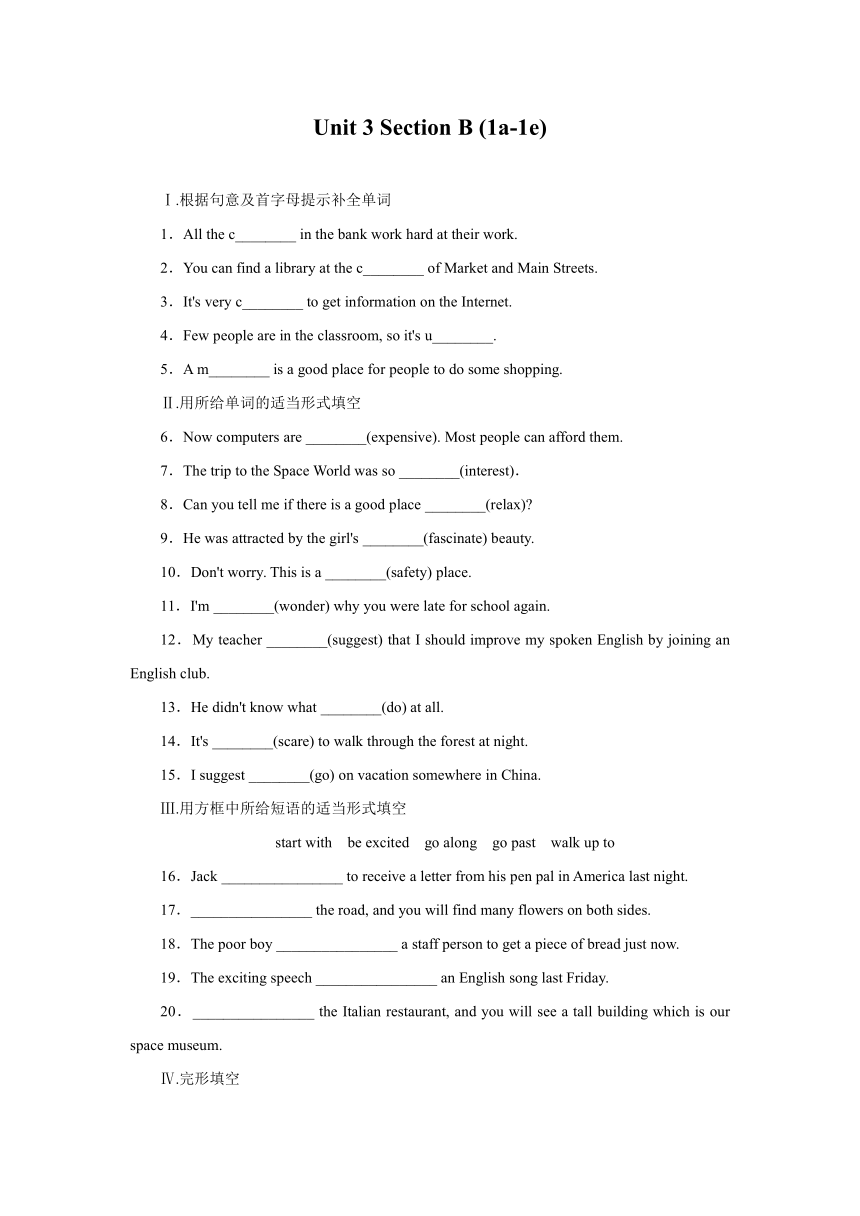 Unit 3 Section B (1a-1e)

Ⅰ.根据句意及首字母提示补全单词

1．All the c________ in the bank work hard at their work.

2．You can find a library at the c________ of Market and Main Streets.

3．It's very c________ to get information on the Internet.

4．Few people are in the classroom, so it's u________.

5．A m________ is a good place for people to do some shopping.

Ⅱ.用所给单词的适当形式填空

6．Now computers are ________(expensive). Most people can afford them.

7．The trip to the Space World was so ________(interest).

8．Can you tell me if there is a good place ________(relax)?

9．He was attracted by the girl's ________(fascinate) beauty.

10．Don't worry. This is a ________(safety) place.

11．I'm ________(wonder) why you were late for school again.

12．My teacher ________(suggest) that I should improve my spoken English by joining an English club.

13．He didn't know what ________(do) at all.

14．It's ________(scare) to walk through the forest at night.

15．I suggest ________(go) on vacation somewhere in China.

Ⅲ.用方框中所给短语的适当形式填空

start with　be excited　go along　go past　walk up to

16．Jack ________________ to receive a letter from his pen pal in America last night.

17．________________ the road, and you will find many flowers on both sides.

18．The poor boy ________________ a staff person to get a piece of bread just now.

19．The exciting speech ________________ an English song last Friday.

20．________________ the Italian restaurant, and you will see a tall building which is our space museum.

Ⅳ.完形填空